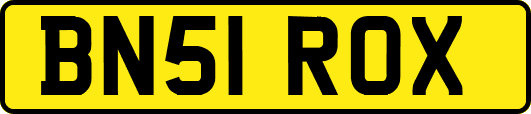 BN51 ROX